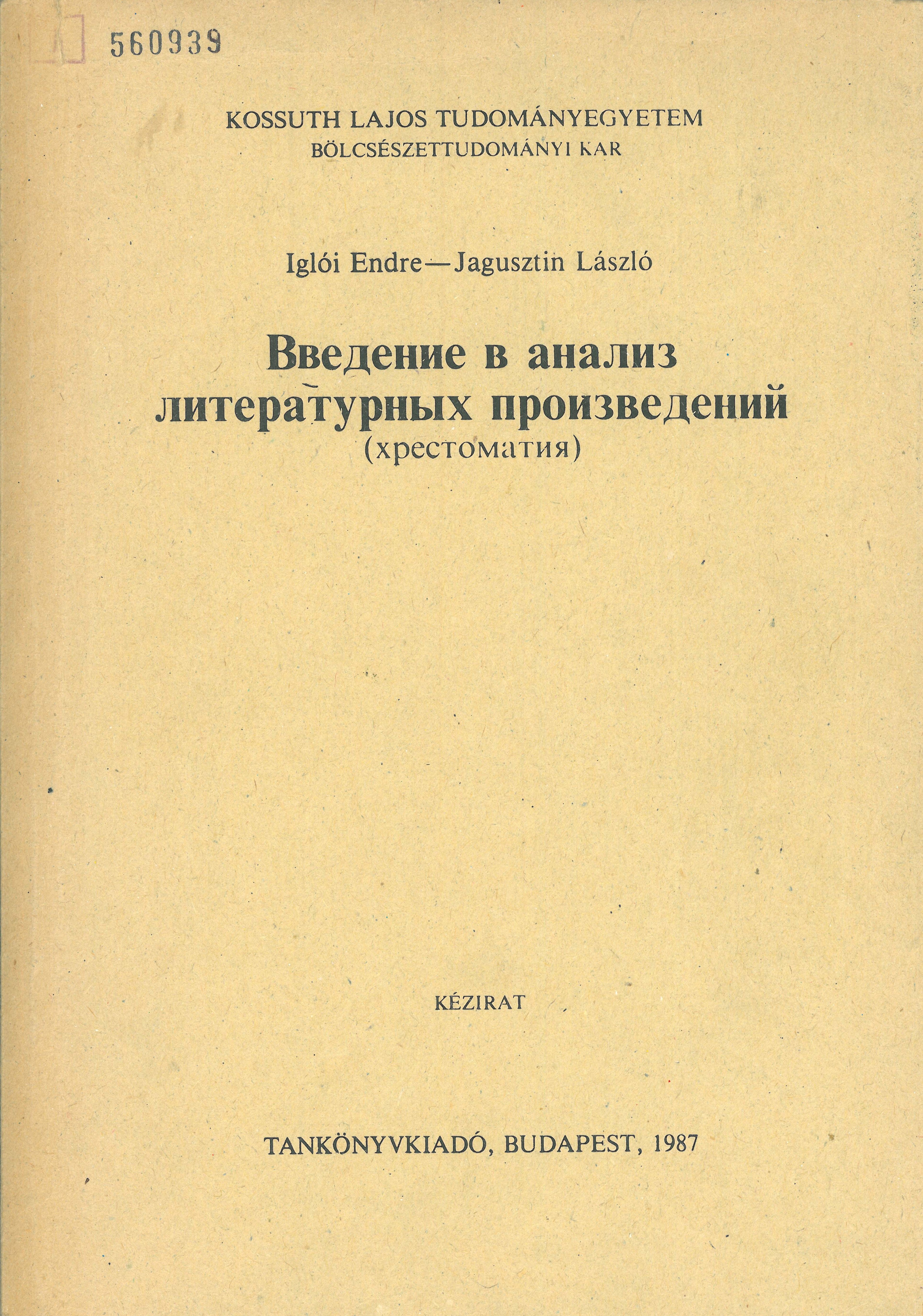 560939

KOSSUTH LAJOS TUDOMÁNYEGYETEM
BÖLCSÉSZETTUDOMÁNYI KAR

Iglói Endre—Jagusztin László

Введение в анализ
литературных произведений
(хрестоматия)

KÉZIRAT

TANKÖNYVKIADÓ, BUDAPEST, 1987